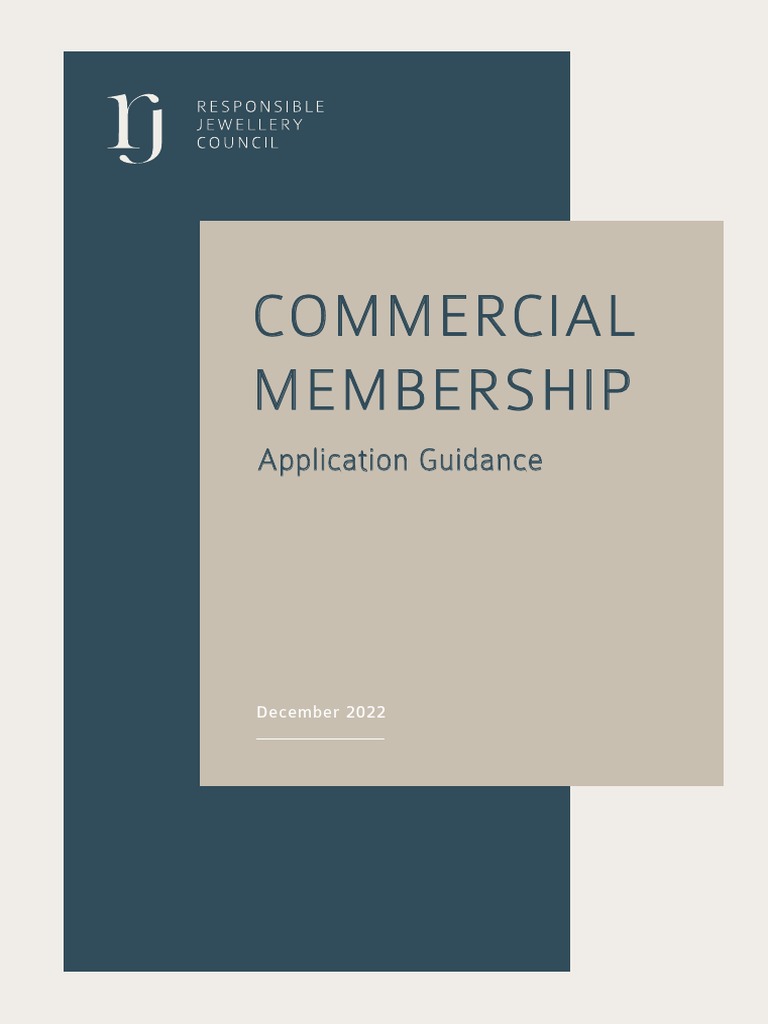 rj

RESPONSIBLE
JEWELLERY
COUNCIL

COMMERCIAL
MEMBERSHIP

Application Guidance

December 2022